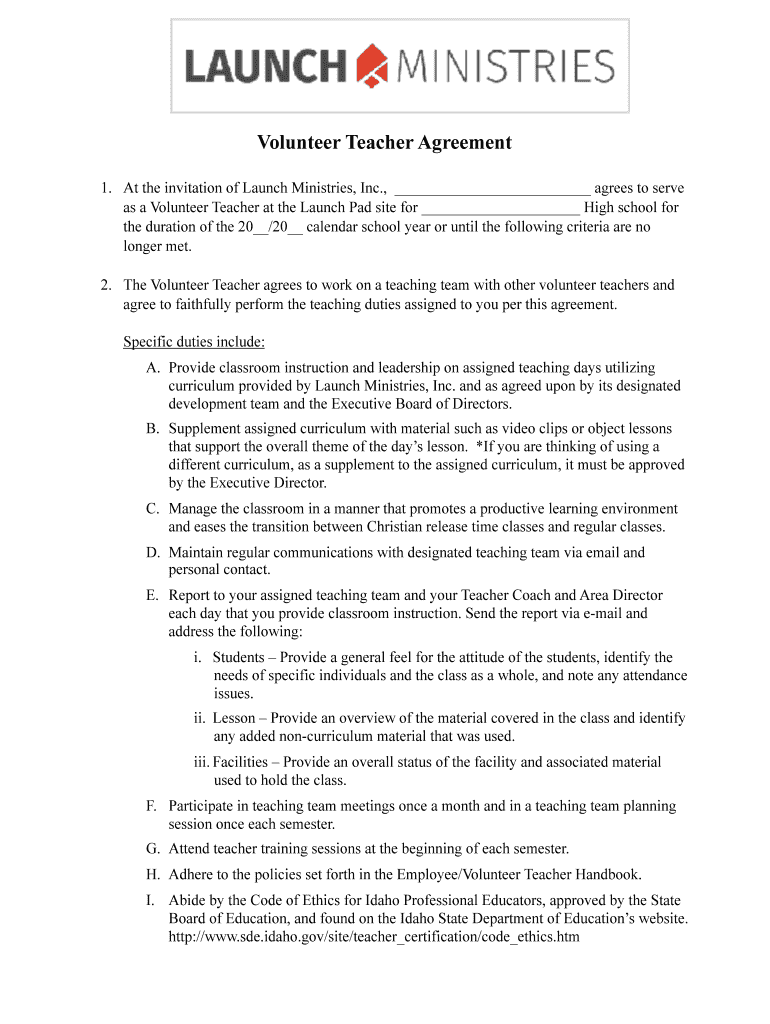 LAUNCH MINISTRIES

Volunteer Teacher Agreement

1. At the invitation of Launch Ministries, Inc., _________________________ agrees to serve as a Volunteer Teacher at the Launch Pad site for ____________________ High school for the duration of the 20__/20__ calendar school year or until the following criteria are no longer met.

2. The Volunteer Teacher agrees to work on a teaching team with other volunteer teachers and agree to faithfully perform the teaching duties assigned to you per this agreement.

Specific duties include:

A. Provide classroom instruction and leadership on assigned teaching days utilizing curriculum provided by Launch Ministries, Inc. and as agreed upon by its designated development team and the Executive Board of Directors.

B. Supplement assigned curriculum with material such as video clips or object lessons that support the overall theme of the day's lesson. *If you are thinking of using a different curriculum, as a supplement to the assigned curriculum, it must be approved by the Executive Director.

C. Manage the classroom in a manner that promotes a productive learning environment and eases the transition between Christian release time classes and regular classes.

D. Maintain regular communications with designated teaching team via email and personal contact.

E. Report to your assigned teaching team and your Teacher Coach and Area Director each day that you provide classroom instruction. Send the report via e-mail and address the following:

i. Students – Provide a general feel for the attitude of the students, identify the needs of specific individuals and the class as a whole, and note any attendance issues.

ii. Lesson – Provide an overview of the material covered in the class and identify any added non-curriculum material that was used.

iii. Facilities – Provide an overall status of the facility and associated material used to hold the class.

F. Participate in teaching team meetings once a month and in a teaching team planning session once each semester.

G. Attend teacher training sessions at the beginning of each semester.

H. Adhere to the policies set forth in the Employee/Volunteer Teacher Handbook.

I. Abide by the Code of Ethics for Idaho Professional Educators, approved by the State Board of Education, and found on the Idaho State Department of Education's website. http://www.sde.idaho.gov/site/teacher_certification/code_ethics.htm